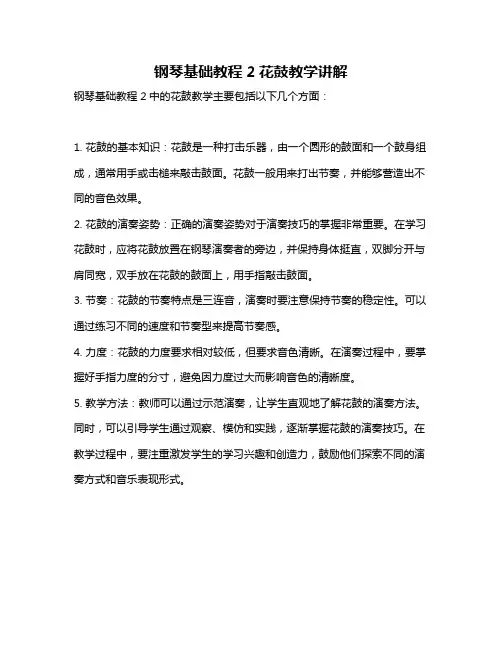 钢琴基础教程 2 花鼓教学讲解

钢琴基础教程 2 中的花鼓教学主要包括以下几个方面：

1. 花鼓的基本知识：花鼓是一种打击乐器，由一个圆形的鼓面和一个鼓身组成，通常用手或击槌来敲击鼓面。花鼓一般用来打出节奏，并能够营造出不同的音色效果。

2. 花鼓的演奏姿势：正确的演奏姿势对于演奏技巧的掌握非常重要。在学习花鼓时，应将花鼓放置在钢琴演奏者的旁边，并保持身体挺直，双脚分开与肩同宽，双手放在花鼓的鼓面上，用手指敲击鼓面。

3. 节奏：花鼓的节奏特点是三连音，演奏时要注意保持节奏的稳定性。可以通过练习不同的速度和节奏型来提高节奏感。

4. 力度：花鼓的力度要求相对较低，但要求音色清晰。在演奏过程中，要掌握好手指力度的分寸，避免因力度过大而影响音色的清晰度。

5. 教学方法：教师可以通过示范演奏，让学生直观地了解花鼓的演奏方法。同时，可以引导学生通过观察、模仿和实践，逐渐掌握花鼓的演奏技巧。在教学过程中，要注重激发学生的学习兴趣和创造力，鼓励他们探索不同的演奏方式和音乐表现形式。